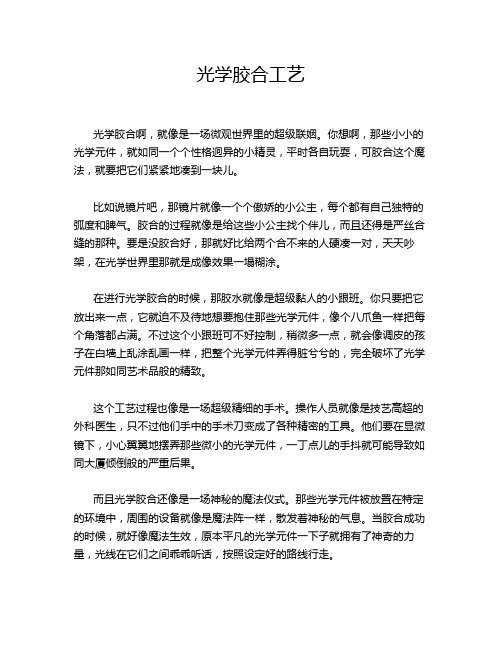 光学胶合工艺

光学胶合啊，就像是一场微观世界里的超级联姻。你想啊，那些小小的光学元件，就如同一个个性格迥异的小精灵，平时各自玩耍，可胶合这个魔法，就要把它们紧紧地凑到一块儿。

比如说镜片吧，那镜片就像一个个傲娇的小公主，每个都有自己独特的弧度和脾气。胶合的过程就像是给这些小公主找个伴儿，而且还得是严丝合缝的那种。要是没胶合好，那就好比给两个合不来的人硬凑一对，天天吵架，在光学世界里那就是成像效果一塌糊涂。

在进行光学胶合的时候，那胶水就像是超级黏人的小跟班。你只要把它放出来一点，它就迫不及待地想要抱住那些光学元件，像个八爪鱼一样把每个角落都占满。不过这个小跟班可不好控制，稍微多一点，就会像调皮的孩子在白墙上乱涂乱画一样，把整个光学元件弄得脏兮兮的，完全破坏了光学元件那如同艺术品般的精致。

这个工艺过程也像是一场超级精细的手术。操作人员就像是技艺高超的外科医生，只不过他们手中的手术刀变成了各种精密的工具。他们要在显微镜下，小心翼翼地摆弄那些微小的光学元件，一丁点儿的手抖就可能导致如同大厦倾倒般的严重后果。

而且光学胶合还像是一场神秘的魔法仪式。那些光学元件被放置在特定的环境中，周围的设备就像是魔法阵一样，散发着神秘的气息。当胶合成功的时候，就好像魔法生效，原本平凡的光学元件一下子就拥有了神奇的力量，光线在它们之间乖乖听话，按照设定好的路线行走。